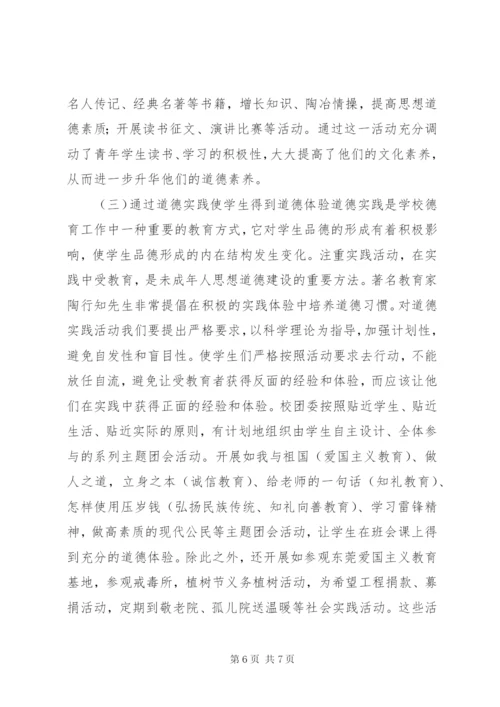 名人传记、经典名著等书籍，增长知识、陶冶情操，提高思想道德素质；开展读书征文、演讲比赛等活动。通过这一活动充分调动了青年学生读书、学习的积极性，大大提高了他们的文化素养，从而进一步升华他们的道德素养。

（三）通过道德实践使学生得到道德体验道德实践是学校德育工作中一种重要的教育方式，它对学生品德的形成有着积极影响，使学生品德形成的内在结构发生变化。注重实践活动，在实践中受教育，是未成年人思想道德建设的重要方法。著名教育家陶行知先生非常提倡在积极的实践体验中培养道德习惯。对道德实践活动我们要提出严格要求，以科学理论为指导，加强计划性，避免自发性和盲目性。使学生们严格按照活动要求去行动，不能放任自流，避免让受教育者获得反面的经验和体验，而应该让他们在实践中获得正面的经验和体验。校团委按照贴近学生、贴近生活、贴近实际的原则，有计划地组织由学生自主设计、全体参与的系列主题团会活动。开展如我与祖国（爱国主义教育）、做人之道，立身之本（诚信教育）、给老师的一句话（知礼教育）、怎样使用压岁钱（弘扬民族传统、知礼向善教育）、学习雷锋精神，做高素质的现代公民等主题团会活动，让学生在班会课上得到充分的道德体验。除此之外，还开展如参观东莞爱国主义教育基地，参观戒毒所，植树节义务植树活动，为希望工程捐款、募捐活动，定期到敬老院、孤儿院送温暖等社会实践活动。这些活

第 6 页 共 7 页